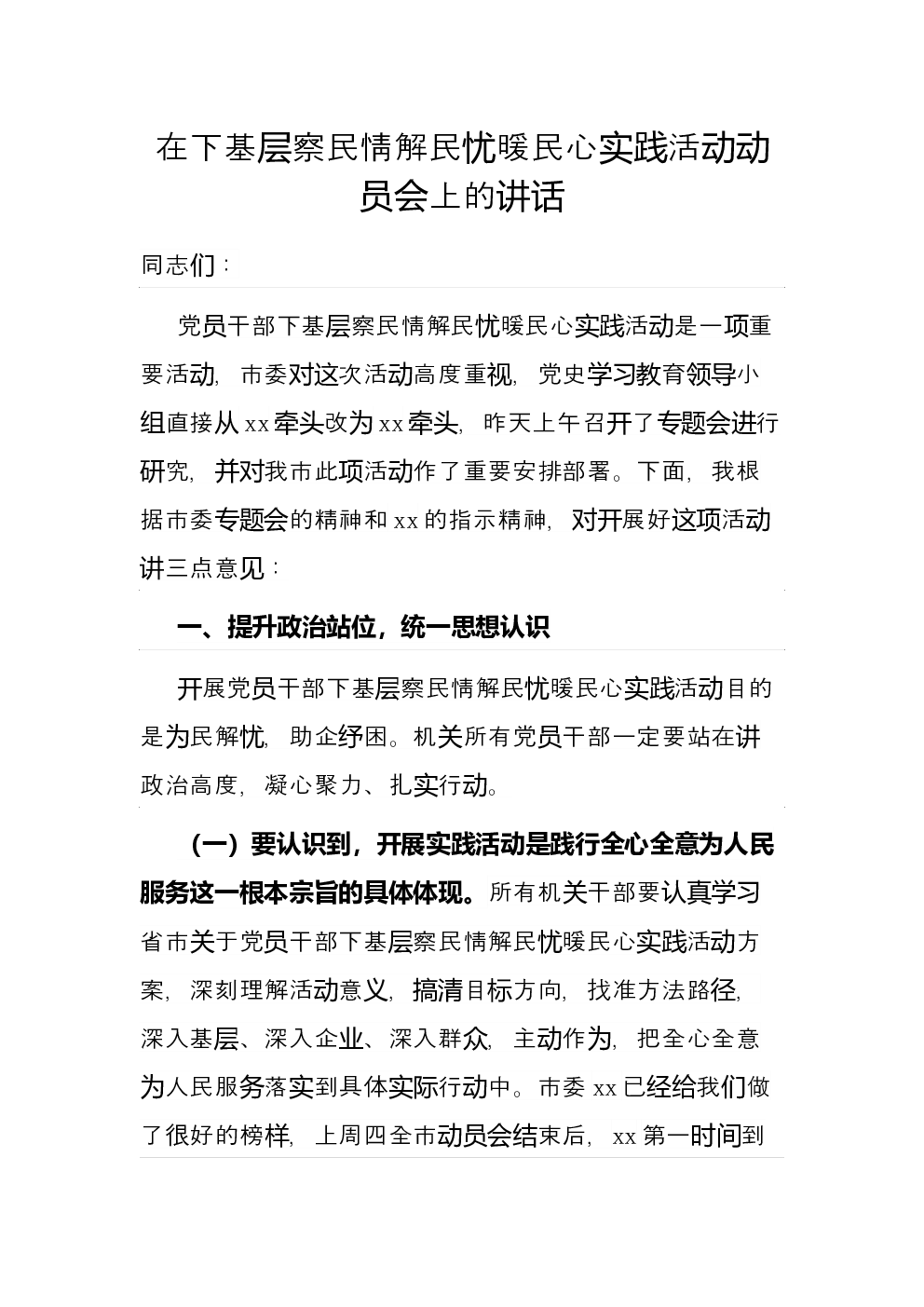 在下基层察民情解民忧暖民心实践活动动员会上的讲话

同志们：

党员干部下基层察民情解民忧暖民心实践活动是一项重要活动，市委对这次活动高度重视，党史学习教育领导小组直接从xx牵头改为xx牵头，昨天上午召开了专题会进行研究，并对我市此项活动作了重要安排部署。下面，我根据市委专题会的精神和xx的指示精神，对开展好这项活动讲三点意见：

一、提升政治站位，统一思想认识

开展党员干部下基层察民情解民忧暖民心实践活动目的是为民解忧，助企纾困。机关所有党员干部一定要站在讲政治高度，凝心聚力、扎实行动。

（一）要认识到，开展实践活动是践行全心全意为人民服务这一根本宗旨的具体体现。所有机关干部要认真学习省市关于党员干部下基层察民情解民忧暖民心实践活动方案，深刻理解活动意义，搞清目标方向，找准方法路径，深入基层、深入企业、深入群众，主动作为，把全心全意为人民服务落实到具体实际行动中。市委xx已经给我们做了很好的榜样，上周四全市动员会结束后，xx第一时间到